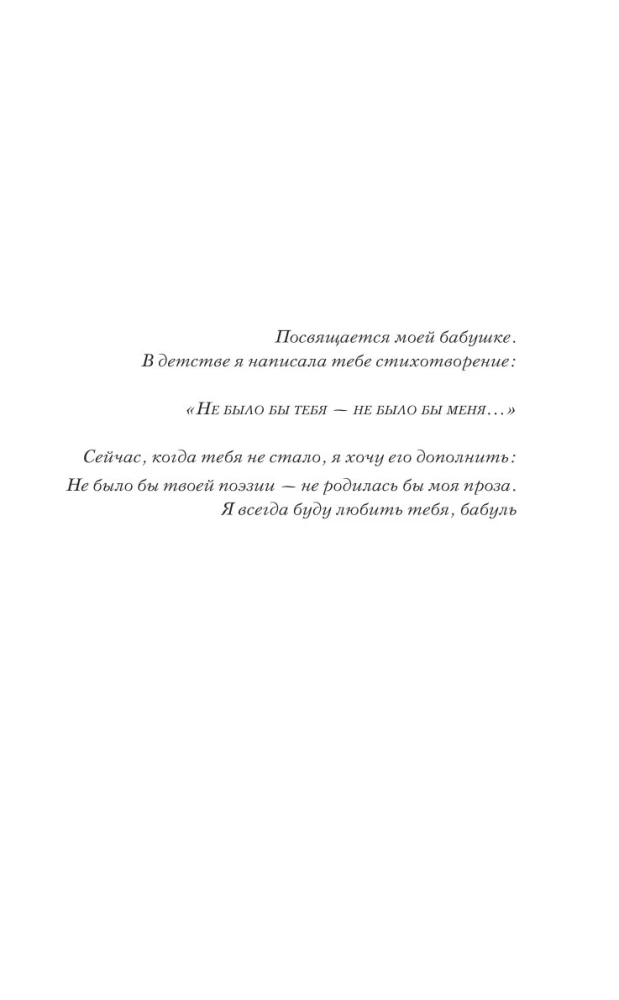 Посвящается моей бабушке.
В детстве я написала тебе стихотворение:

«Не было бы тебя — не было бы меня...»

Сейчас, когда тебя не стало, я хочу его дополнить:
Не было бы твоей поэзии — не родилась бы моя проза.
Я всегда буду любить тебя, бабуль